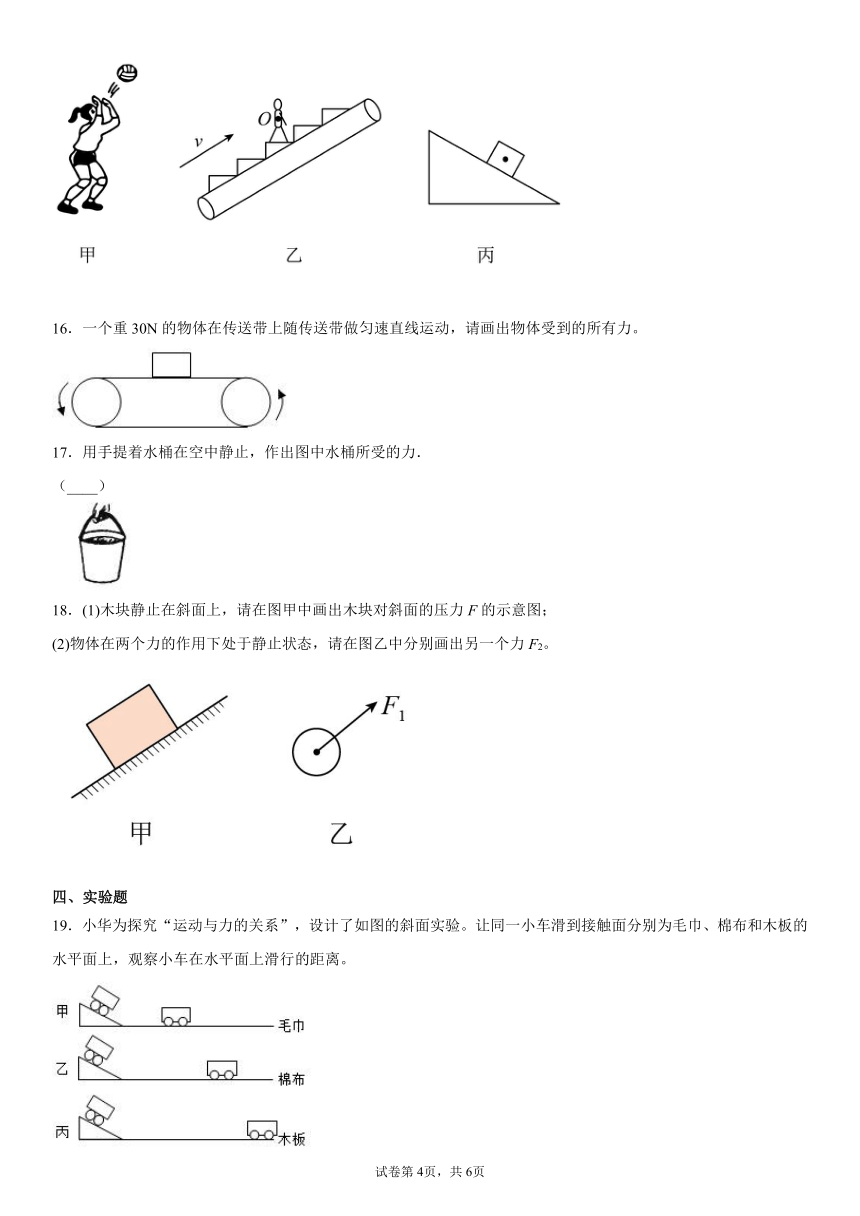 $v$

$O$

甲

乙

丙

16．一个重 30N 的物体在传送带上随传送带做匀速直线运动，请画出物体受到的所有力。

17．用手提着水桶在空中静止，作出图中水桶所受的力．

（____）

18．(1)木块静止在斜面上，请在图甲中画出木块对斜面的压力 $F$ 的示意图；

(2)物体在两个力的作用下处于静止状态，请在图乙中分别画出另一个力 $F_2$。

$F_1$

甲

乙

四、实验题

19．小华为探究“运动与力的关系”，设计了如图的斜面实验。让同一小车滑到接触面分别为毛巾、棉布和木板的水平面上，观察小车在水平面上滑行的距离。

甲

毛巾

乙

棉布

丙

木板

试卷第 4页，共 6页